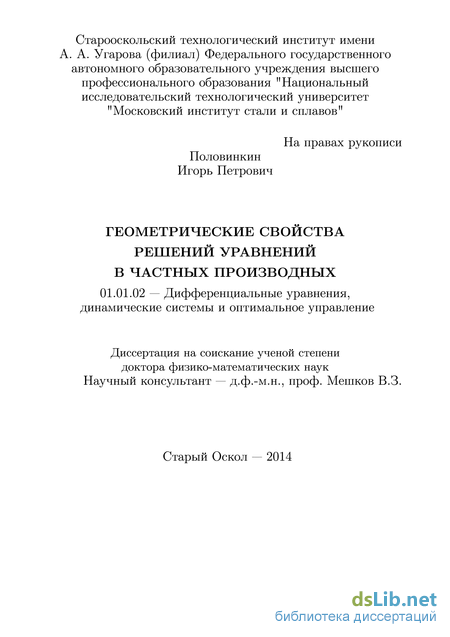 Старооскольский технологический институт имени А. А. Угарова (филиал) Федерального государственного автономного образовательного учреждения высшего профессионального образования "Национальный исследовательский технологический университет "Московский институт стали и сплавов"

На правах рукописи

Половинкин
Игорь Петрович

ГЕОМЕТРИЧЕСКИЕ СВОЙСТВА РЕШЕНИЙ УРАВНЕНИЙ В ЧАСТНЫХ ПРОИЗВОДНЫХ

01.01.02 — Дифференциальные уравнения, динамические системы и оптимальное управление

Диссертация на соискание ученой степени доктора физико-математических наук
Научный консультант — д.ф.-м.н., проф. Мешков В.З.

Старый Оскол — 2014

dsLib.net
библиотека диссертаций